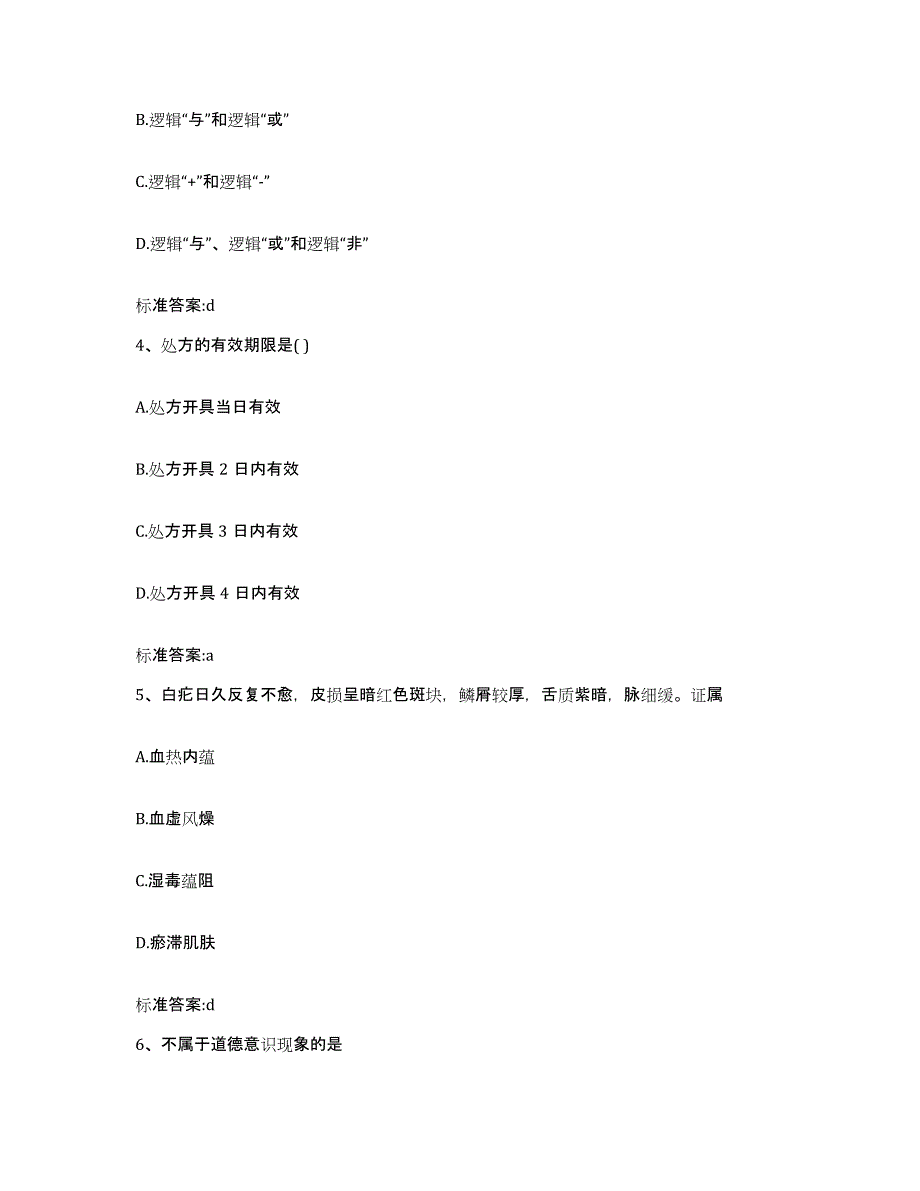 B.逻辑“与”和逻辑“或”

C.逻辑“+”和逻辑“-”

D.逻辑“与”、逻辑“或”和逻辑“非”

标准答案:d

4、处方的有效期限是( )

A.处方开具当日有效

B.处方开具 2 日内有效

C.处方开具 3 日内有效

D.处方开具 4 日内有效

标准答案:a

5、白疕日久反复不愈，皮损呈暗红色斑块，鳞屑较厚，舌质紫暗，脉细缓。证属

A.血热内蕴

B.血虚风燥

C.湿毒蕴阻

D.瘀滞肌肤

标准答案:d

6、不属于道德意识现象的是